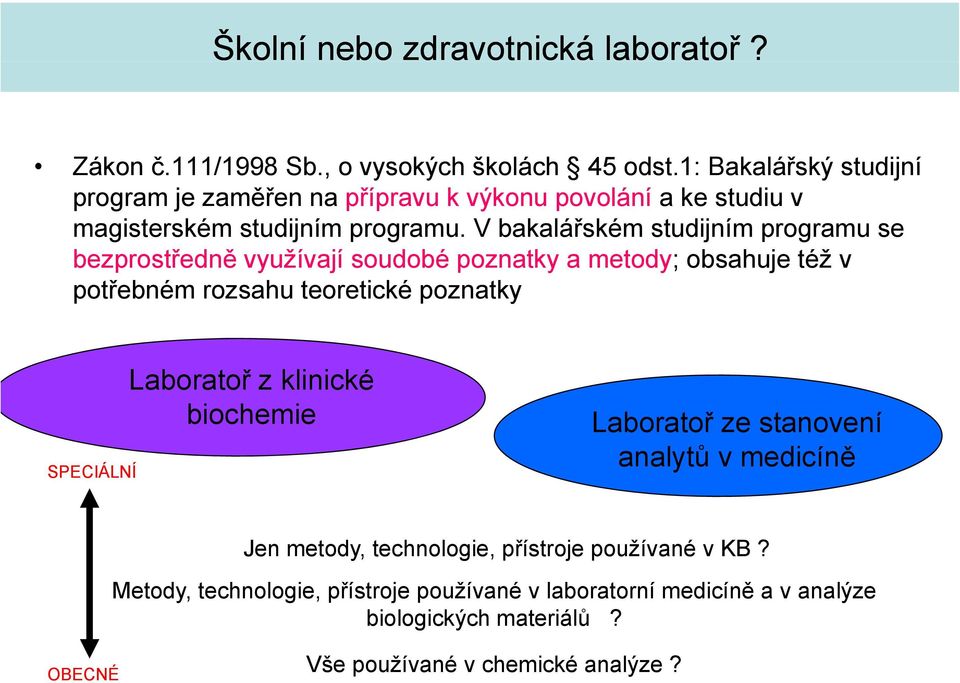 Školní nebo zdravotnická laboratoř ?

• Zákon č.111/1998 Sb., o vysokých školách § 45 odst.1: Bakalářský studijní program je zaměřen na přípravu k výkonu povolání a ke studiu v magisterském studijním programu. V bakalářském studijním programu se bezprostředně využívají soudobé poznatky a metody; obsahuje též v potřebném rozsahu teoretické poznatky

Laboratoř z klinické biochemie

Laboratoř ze stanovení analytů v medicíně

SPECIÁLNÍ

Jen metody, technologie, přístroje používané v KB ?

Metody, technologie, přístroje používané v laboratorní medicíně a v analýze biologických materiálů ?

Vše používané v chemické analýze ?

OBECNÉ